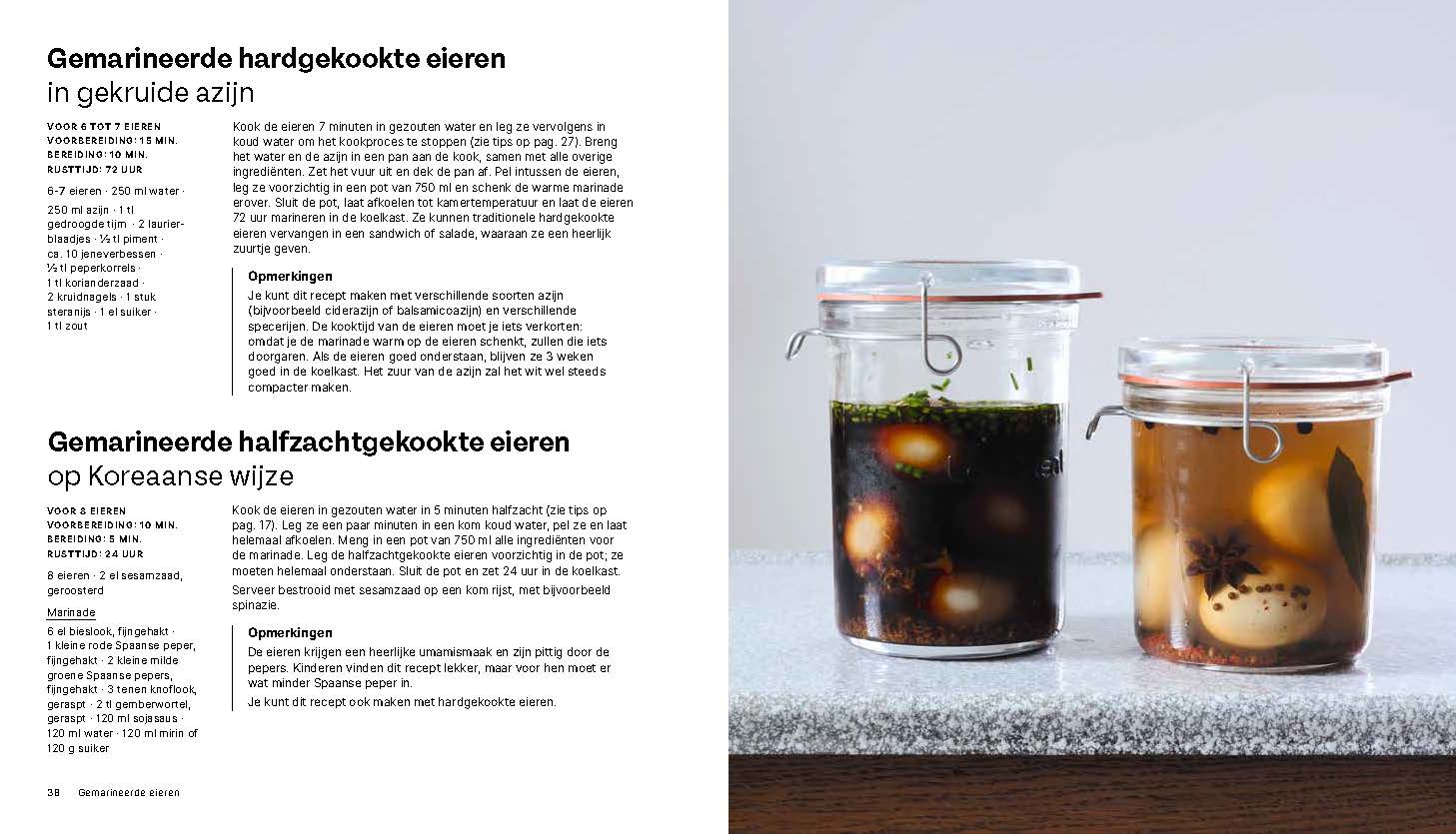 Gemarineerde hardgekookte eieren
in gekruide azijn

VOOR 6 TOT 7 EIEREN
VOORBEREIDING: 15 MIN.
BEREIDING: 10 MIN.
RUSTTIJD: 72 UUR

6-7 eieren · 250 ml water · 250 ml azijn · 1 tl gedroogde tijm · 2 laurierblaadjes · ½ tl piment · ca. 10 jeneverbessen · ½ tl peperkorrels · 1 tl korianderzaad · 2 kruidnagels · 1 stuk steranijs · 1 el suiker · 1 tl zout

Kook de eieren 7 minuten in gezouten water en leg ze vervolgens in koud water om het kookproces te stoppen (zie tips op pag. 27). Breng het water en de azijn in een pan aan de kook, samen met alle overige ingrediënten. Zet het vuur uit en dek de pan af. Pel intussen de eieren, leg ze voorzichtig in een pot van 750 ml en schenk de warme marinade erover. Sluit de pot, laat afkoelen tot kamertemperatuur en laat de eieren 72 uur marineren in de koelkast. Ze kunnen traditionele hardgekookte eieren vervangen in een sandwich of salade, waaraan ze een heerlijk zuurtje geven.

Opmerkingen
Je kunt dit recept maken met verschillende soorten azijn (bijvoorbeeld ciderazijn of balsamicoazijn) en verschillende specerijen. De kooktijd van de eieren moet je iets verkorten: omdat je de marinade warm op de eieren schenkt, zullen die iets doorgaren. Als de eieren goed onderstaan, blijven ze 3 weken goed in de koelkast. Het zuur van de azijn zal het wit wel steeds compacter maken.

Gemarineerde halfzachtgekookte eieren
op Koreaanse wijze

VOOR 8 EIEREN
VOORBEREIDING: 10 MIN.
BEREIDING: 5 MIN.
RUSTTIJD: 24 UUR

8 eieren · 2 el sesamzaad, geroosterd

Marinade
6 el bieslook, fijngehakt · 1 kleine rode Spaanse peper, fijngehakt · 2 kleine milde groene Spaanse pepers, fijngehakt · 3 tenen knoflook, geraspt · 2 tl gemberwortel, geraspt · 120 ml sojasaus · 120 ml water · 120 ml mirin of 120 g suiker

Kook de eieren in gezouten water in 5 minuten halfzacht (zie tips op pag. 17). Leg ze een paar minuten in een kom koud water, pel ze en laat helemaal afkoelen. Meng in een pot van 750 ml alle ingrediënten voor de marinade. Leg de halfzachtgekookte eieren voorzichtig in de pot; ze moeten helemaal onderstaan. Sluit de pot en zet 24 uur in de koelkast.

Serveer bestrooid met sesamzaad op een kom rijst, met bijvoorbeeld spinazie.

Opmerkingen
De eieren krijgen een heerlijke umamismaak en zijn pittig door de pepers. Kinderen vinden dit recept lekker, maar voor hen moet er wat minder Spaanse peper in.

Je kunt dit recept ook maken met hardgekookte eieren.

38 Gemarineerde eieren